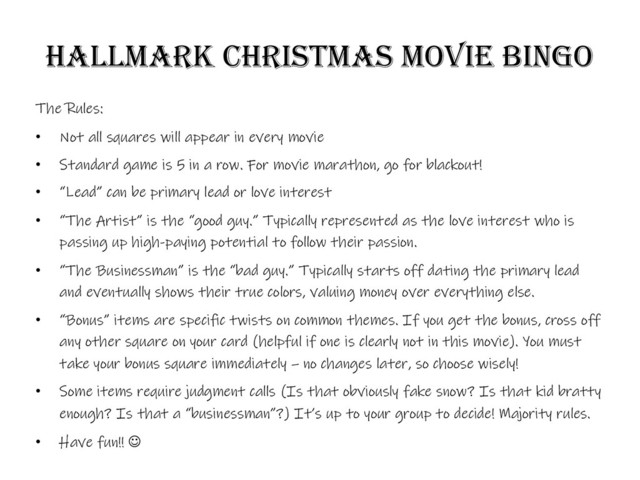 HALLMARK CHRISTMAS MOVIE BINGO

The Rules:

• Not all squares will appear in every movie
• Standard game is 5 in a row. For movie marathon, go for blackout!
• "Lead" can be primary lead or love interest
• "The Artist" is the "good guy." Typically represented as the love interest who is passing up high-paying potential to follow their passion.
• "The Businessman" is the "bad guy." Typically starts off dating the primary lead and eventually shows their true colors, valuing money over everything else.
• "Bonus" items are specific twists on common themes. If you get the bonus, cross off any other square on your card (helpful if one is clearly not in this movie). You must take your bonus square immediately – no changes later, so choose wisely!
• Some items require judgment calls (Is that obviously fake snow? Is that kid bratty enough? Is that a "businessman"?) It's up to your group to decide! Majority rules.
• Have fun!! ☺